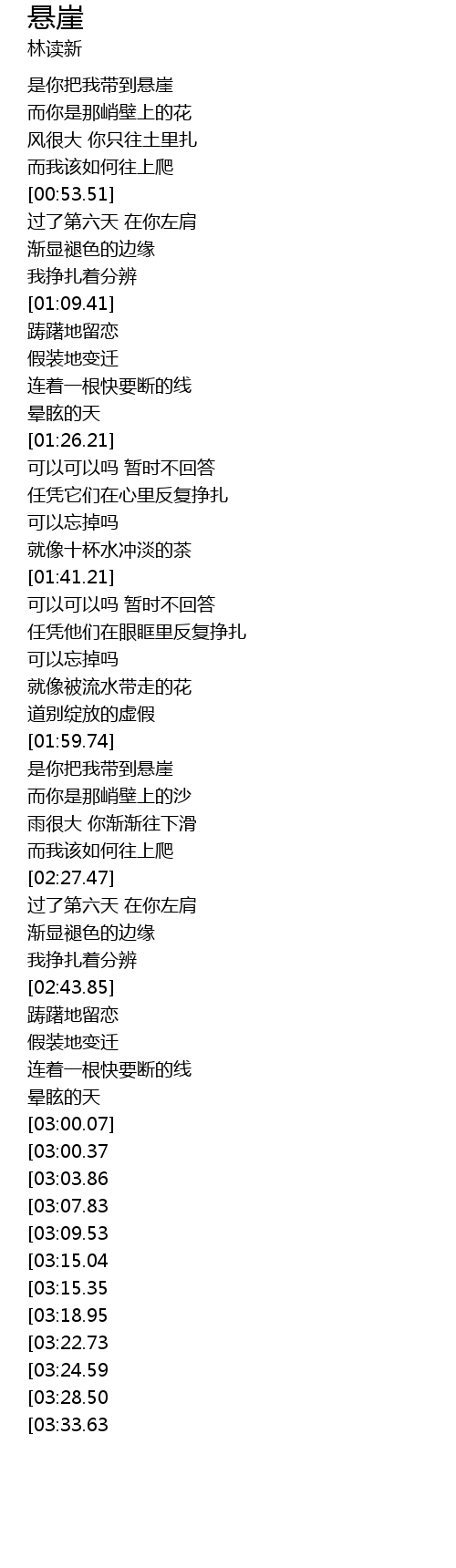 悬崖
林读新

是你把我带到悬崖
而你是那峭壁上的花
风很大 你只往土里扎
而我该如何往上爬
[00:53.51]
过了第六天 在你左肩
渐显褪色的边缘
我挣扎着分辨
[01:09.41]
踌躇地留恋
假装地变迁
连着一根快要断的线
晕眩的天
[01:26.21]
可以可以吗 暂时不回答
任凭它们在心里反复挣扎
可以忘掉吗
就像十杯水冲淡的茶
[01:41.21]
可以可以吗 暂时不回答
任凭他们在眼眶里反复挣扎
可以忘掉吗
就像被流水带走的花
道别绽放的虚假
[01:59.74]
是你把我带到悬崖
而你是那峭壁上的沙
雨很大 你渐渐往下滑
而我该如何往上爬
[02:27.47]
过了第六天 在你左肩
渐显褪色的边缘
我挣扎着分辨
[02:43.85]
踌躇地留恋
假装地变迁
连着一根快要断的线
晕眩的天
[03:00.07]
[03:00.37
[03:03.86
[03:07.83
[03:09.53
[03:15.04
[03:15.35
[03:18.95
[03:22.73
[03:24.59
[03:28.50
[03:33.63